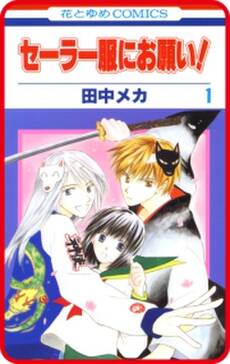 花とゆめCOMICS

セーラー服にお願い!

田中メカ

1